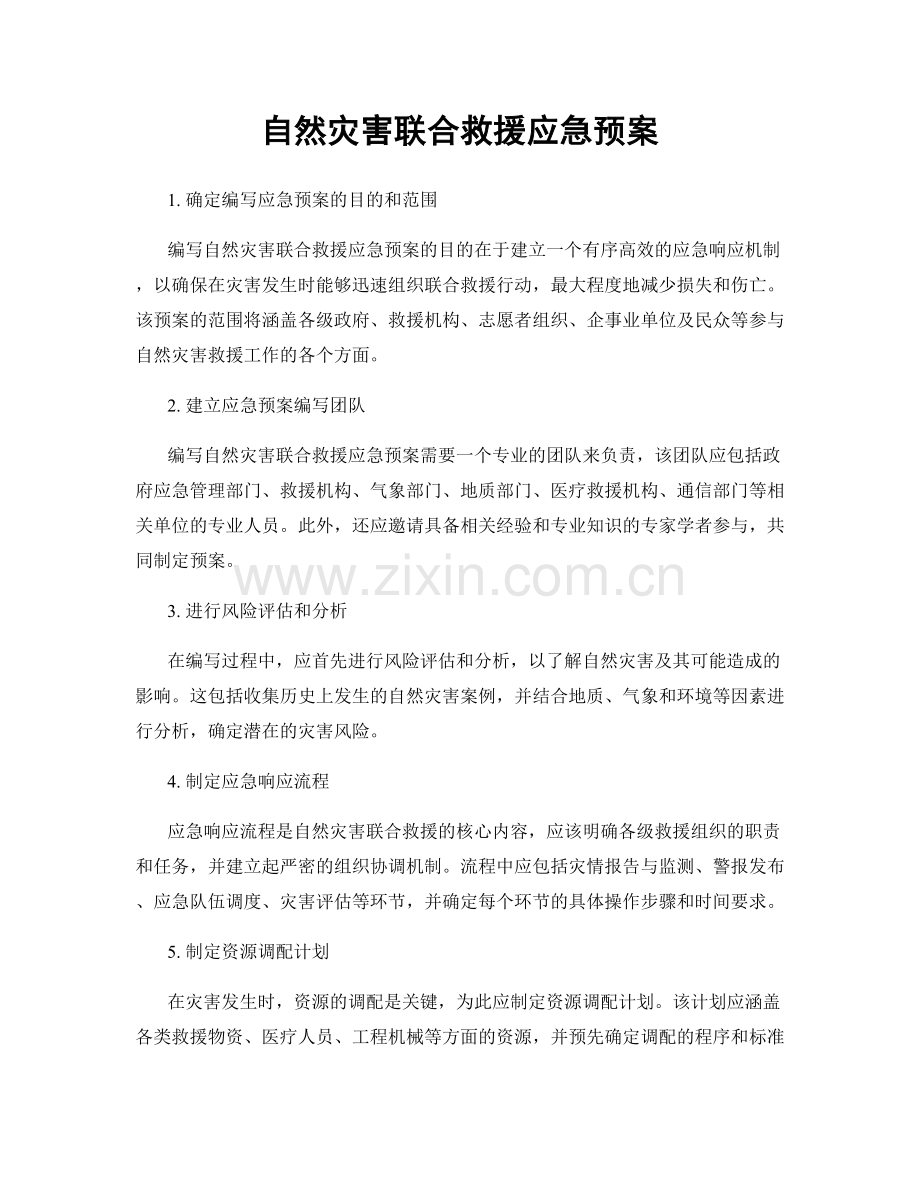 自然灾害联合救援应急预案

1. 确定编写应急预案的目的和范围

编写自然灾害联合救援应急预案的目的在于建立一个有序高效的应急响应机制，以确保在灾害发生时能够迅速组织联合救援行动，最大程度地减少损失和伤亡。该预案的范围将涵盖各级政府、救援机构、志愿者组织、企事业单位及民众等参与自然灾害救援工作的各个方面。

2. 建立应急预案编写团队

编写自然灾害联合救援应急预案需要一个专业的团队来负责，该团队应包括政府应急管理部门、救援机构、气象部门、地质部门、医疗救援机构、通信部门等相关单位的专业人员。此外，还应邀请具备相关经验和专业知识的专家学者参与，共同制定预案。

www.zixin.com.cn

3. 进行风险评估和分析

在编写过程中，应首先进行风险评估和分析，以了解自然灾害及其可能造成的影响。这包括收集历史上发生的自然灾害案例，并结合地质、气象和环境等因素进行分析，确定潜在的灾害风险。

4. 制定应急响应流程

应急响应流程是自然灾害联合救援的核心内容，应该明确各级救援组织的职责和任务，并建立起严密的组织协调机制。流程中应包括灾情报告与监测、警报发布、应急队伍调度、灾害评估等环节，并确定每个环节的具体操作步骤和时间要求。

5. 制定资源调配计划

在灾害发生时，资源的调配是关键，为此应制定资源调配计划。该计划应涵盖各类救援物资、医疗人员、工程机械等方面的资源，并预先确定调配的程序和标准